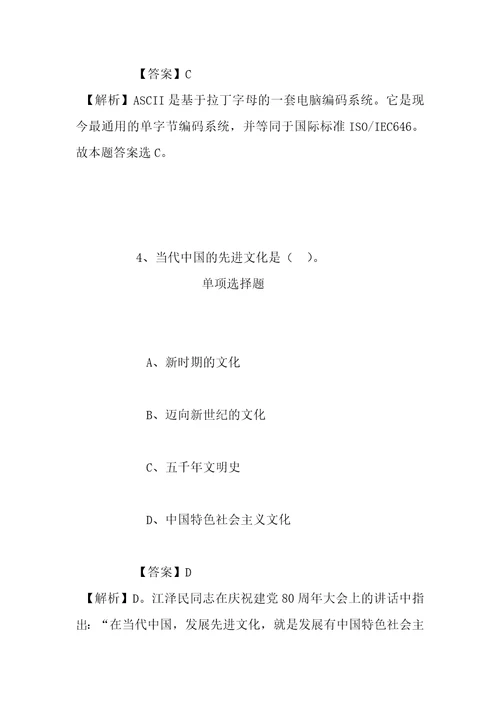 【答案】C

【解析】ASCII 是基于拉丁字母的一套电脑编码系统。它是现今最通用的单字节编码系统，并等同于国际标准 ISO/IEC646。故本题答案选 C。

4、当代中国的先进文化是（ ）。

单项选择题

A、新时期的文化

B、迈向新世纪的文化

C、五千年文明史

D、中国特色社会主义文化

【答案】D

【解析】D。江泽民同志在庆祝建党 80 周年大会上的讲话中指出：“在当代中国，发展先进文化，就是发展有中国特色社会主